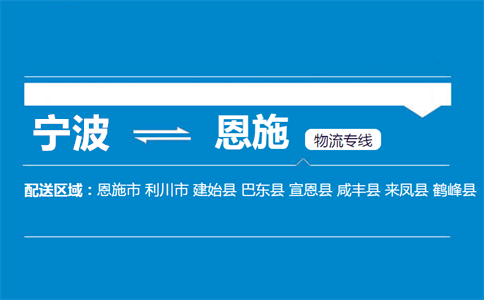 宁波 ⇌ 恩施 物流专线

配送区域：恩施市 利川市 建始县 巴东县 宣恩县 咸丰县 来凤县 鹤峰县